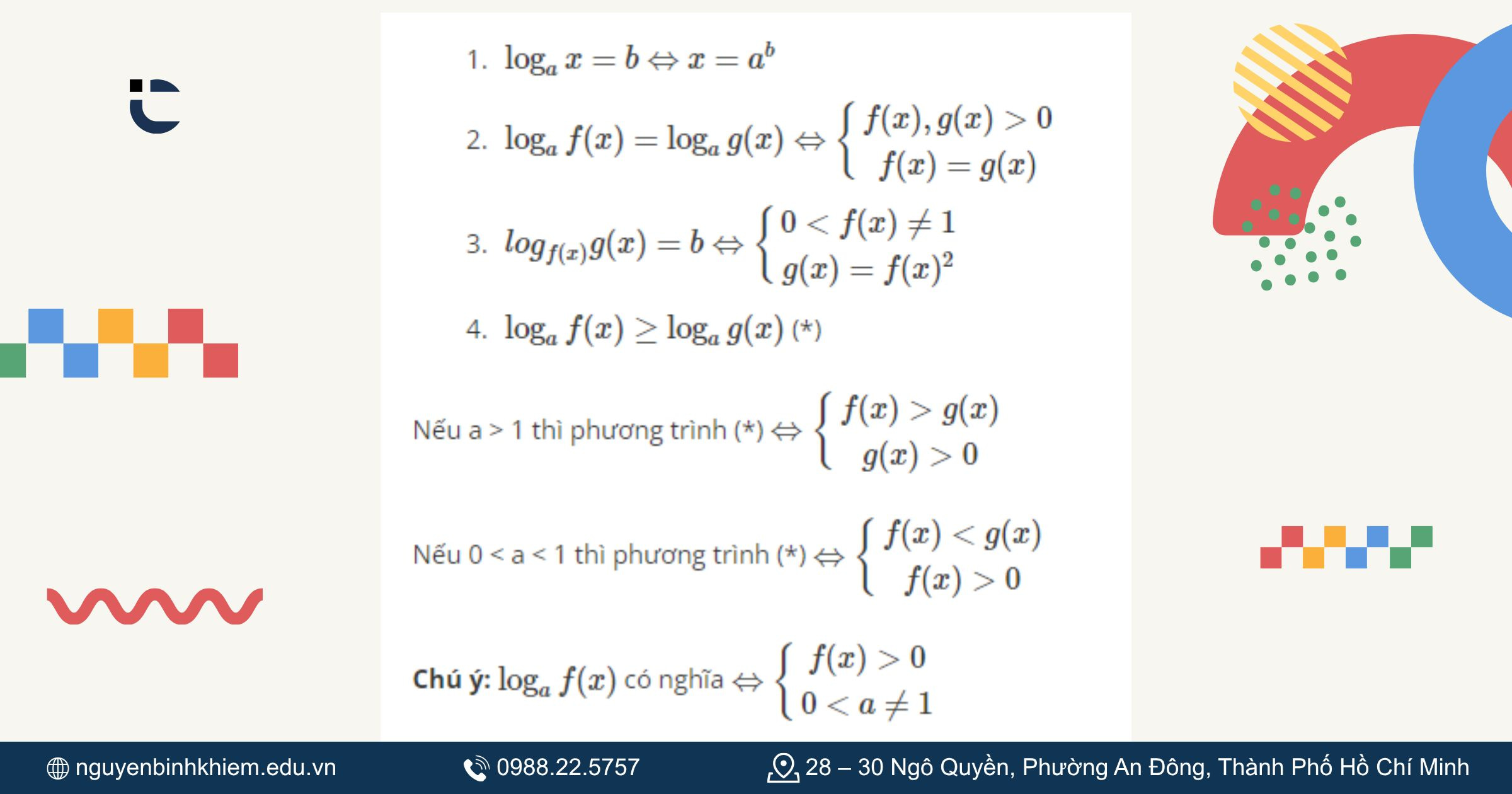 1. $\log_a x = b \Leftrightarrow x = a^b$

2. $\log_a f(x) = \log_a g(x) \Leftrightarrow \begin{cases} f(x), g(x) > 0 \\ f(x) = g(x) \end{cases}$

3. $log_{f(x)} g(x) = b \Leftrightarrow \begin{cases} 0 < f(x) \neq 1 \\ g(x) = f(x)^2 \end{cases}$

4. $\log_a f(x) \geq \log_a g(x)$ (*)

Nếu a > 1 thì phương trình (*) $\Leftrightarrow \begin{cases} f(x) > g(x) \\ g(x) > 0 \end{cases}$

Nếu 0 < a < 1 thì phương trình (*) $\Leftrightarrow \begin{cases} f(x) < g(x) \\ f(x) > 0 \end{cases}$

Chú ý: $\log_a f(x)$ có nghĩa $\Leftrightarrow \begin{cases} f(x) > 0 \\ 0 < a \neq 1 \end{cases}$

nguyenbinhkhiem.edu.vn 0988.22.5757 28 – 30 Ngô Quyền, Phường An Đông, Thành Phố Hồ Chí Minh